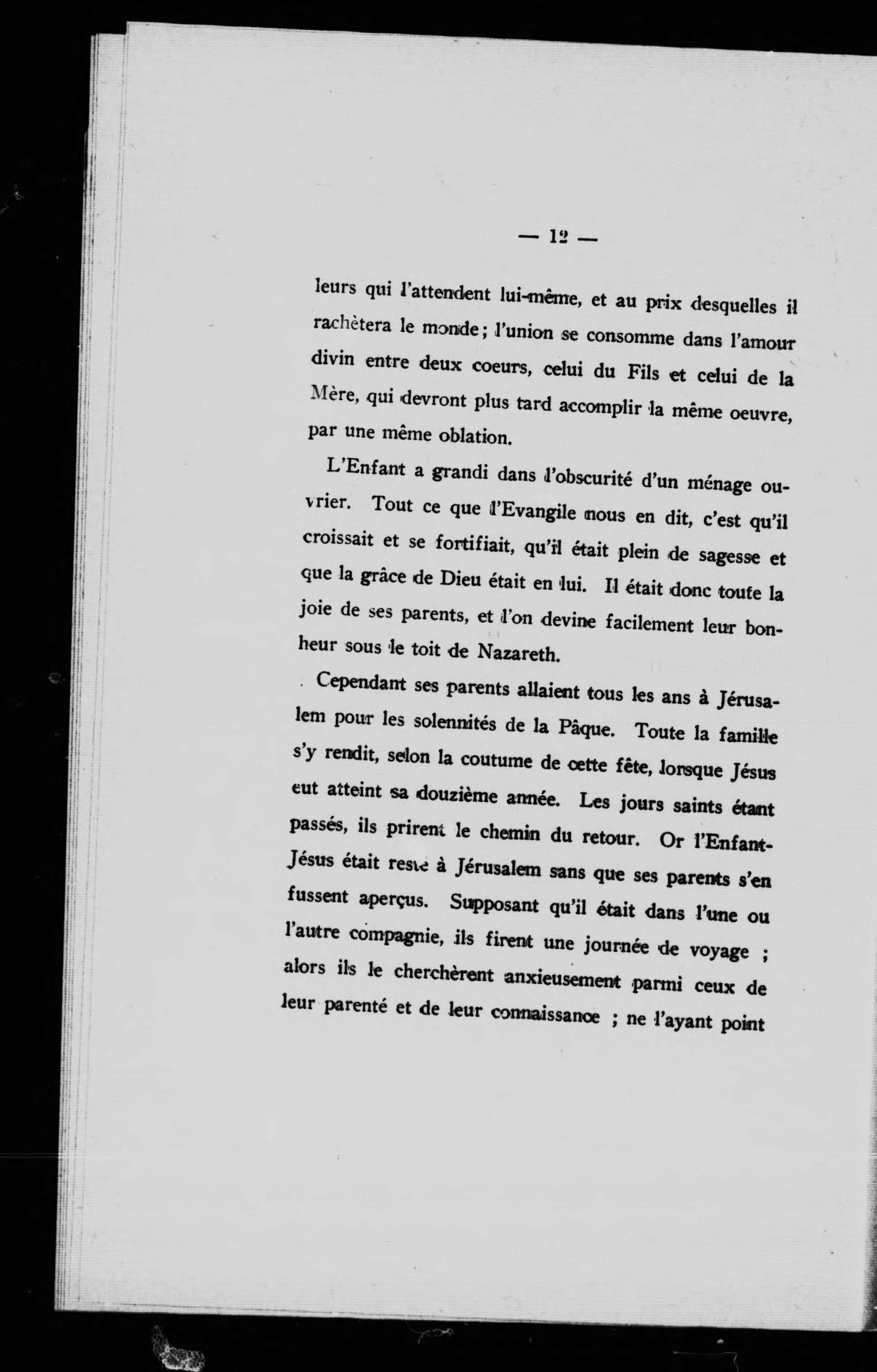 — 12 —

leurs qui l'attendent lui-même, et au prix desquelles il rachètera le monde ; l'union se consomme dans l'amour divin entre deux coeurs, celui du Fils et celui de la Mère, qui devront plus tard accomplir la même oeuvre, par une même oblation.

L'Enfant a grandi dans l'obscurité d'un ménage ouvrier. Tout ce que l'Evangile nous en dit, c'est qu'il croissait et se fortifiait, qu'il était plein de sagesse et que la grâce de Dieu était en lui. Il était donc toute la joie de ses parents, et l'on devine facilement leur bonheur sous le toit de Nazareth.

Cependant ses parents allaient tous les ans à Jérusalem pour les solennités de la Pâque. Toute la famille s'y rendit, selon la coutume de cette fête, lorsque Jésus eut atteint sa douzième année. Les jours saints étant passés, ils prirent le chemin du retour. Or l'Enfant-Jésus était resté à Jérusalem sans que ses parents s'en fussent aperçus. Supposant qu'il était dans l'une ou l'autre compagnie, ils firent une journée de voyage ; alors ils le cherchèrent anxieusement parmi ceux de leur parenté et de leur connaissance ; ne l'ayant point